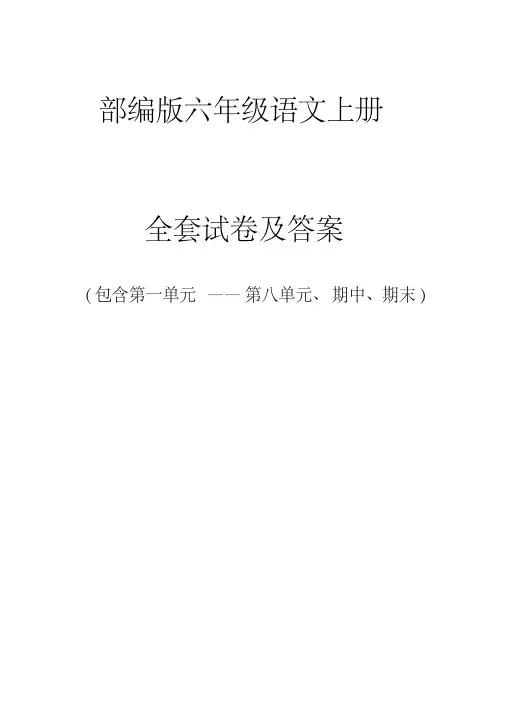 部编版六年级语文上册

全套试卷及答案

(包含第一单元 —— 第八单元、期中、期末)